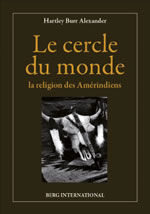 Hartley Burr Alexander

Le cercle du monde

la religion des Amérindiens

BERG INTERNATIONAL